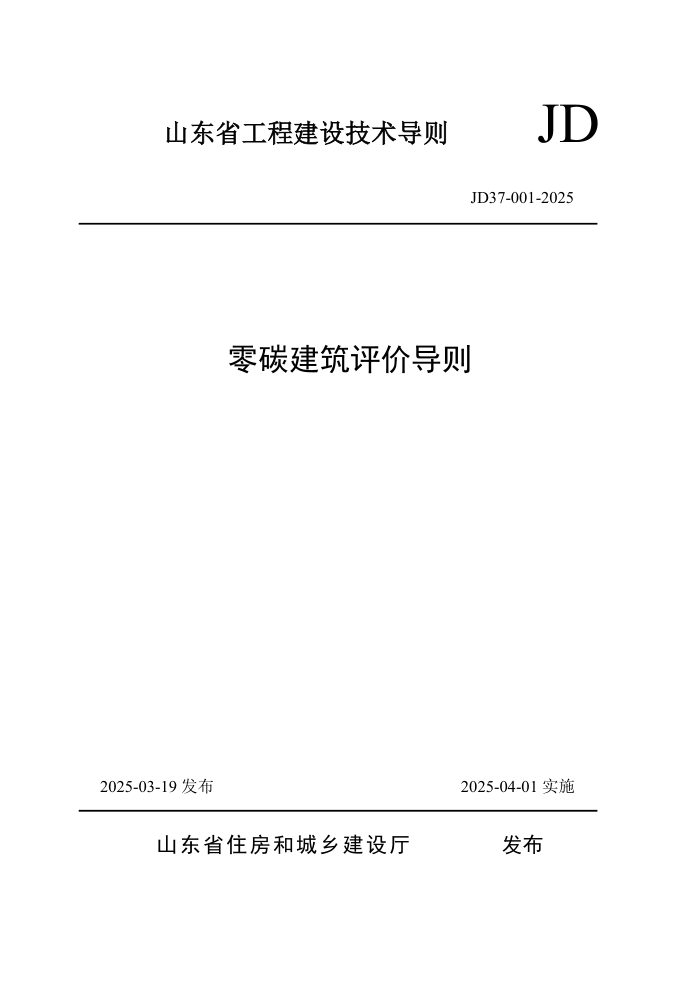 山东省工程建设技术导则 JD

JD37-001-2025

零碳建筑评价导则

2025-03-19发布 2025-04-01实施

山东省住房和城乡建设厅 发布